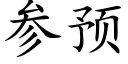 参预